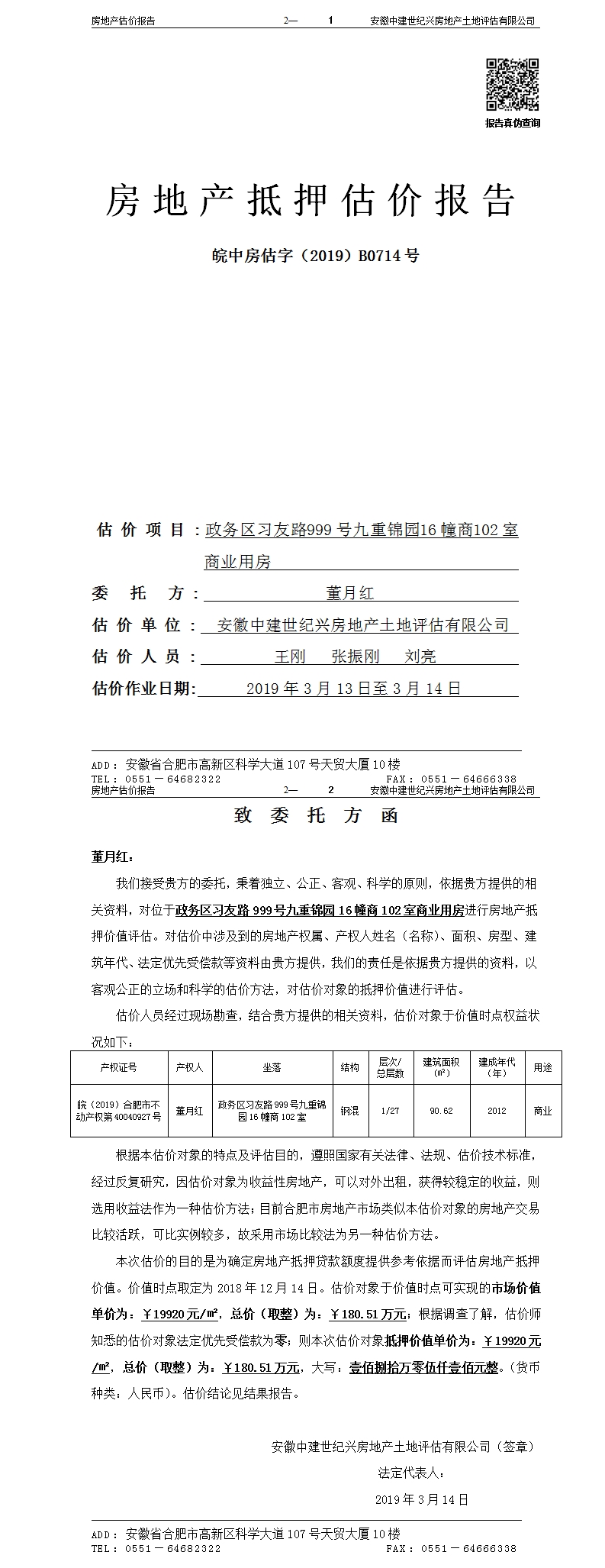 房地产估价报告　　2—　1　　安徽中建世纪兴房地产土地评估有限公司

报告真伪查询

房地产抵押估价报告

皖中房估字（2019）B0714号

估价项目：政务区习友路999号九重锦园16幢商102室商业用房

委托方：董月红

估价单位：安徽中建世纪兴房地产土地评估有限公司

估价人员：王刚　张振刚　刘亮

估价作业日期：2019年3月13日至3月14日

ADD：安徽省合肥市高新区科学大道107号天贸大厦10楼
TEL：0551－64682322　　FAX：0551－64666338

房地产估价报告　　2—　2　　安徽中建世纪兴房地产土地评估有限公司

致委托方函

董月红：

我们接受贵方的委托，秉着独立、公正、客观、科学的原则，依据贵方提供的相关资料，对位于政务区习友路999号九重锦园16幢商102室商业用房进行房地产抵押价值评估。对估价中涉及到的房地产权属、产权人姓名（名称）、面积、房型、建筑年代、法定优先受偿款等资料由贵方提供，我们的责任是依据贵方提供的资料，以客观公正的立场和科学的估价方法，对估价对象的抵押价值进行评估。

估价人员经过现场勘查，结合贵方提供的相关资料，估价对象于价值时点权益状况如下：

| 产权证号 | 产权人 | 坐落 | 结构 | 层次/总层数 | 建筑面积（㎡） | 建成年代（年） | 用途 |
|---|---|---|---|---|---|---|---|
| 皖（2019）合肥市不动产权第40040927号 | 董月红 | 政务区习友路999号九重锦园16幢商102室 | 钢混 | 1/27 | 90.62 | 2012 | 商业 |

根据本估价对象的特点及评估目的，遵照国家有关法律、法规、估价技术标准，经过反复研究，因估价对象为收益性房地产，可以对外出租，获得较稳定的收益，则选用收益法作为一种估价方法；目前合肥市房地产市场类似本估价对象的房地产交易比较活跃，可比实例较多，故采用市场比较法为另一种估价方法。

本次估价的目的是为确定房地产抵押贷款额度提供参考依据而评估房地产抵押价值。价值时点取定为2018年12月14日。估价对象于价值时点可实现的市场价值单价为：￥19920元/㎡，总价（取整）为：￥180.51万元；根据调查了解，估价师知悉的估价对象法定优先受偿款为零；则本次估价对象抵押价值单价为：￥19920元/㎡，总价（取整）为：￥180.51万元，大写：壹佰捌拾万零伍仟壹佰元整。（货币种类：人民币）。估价结论见结果报告。

安徽中建世纪兴房地产土地评估有限公司（签章）
法定代表人：
2019年3月14日

ADD：安徽省合肥市高新区科学大道107号天贸大厦10楼
TEL：0551－64682322　　FAX：0551－64666338